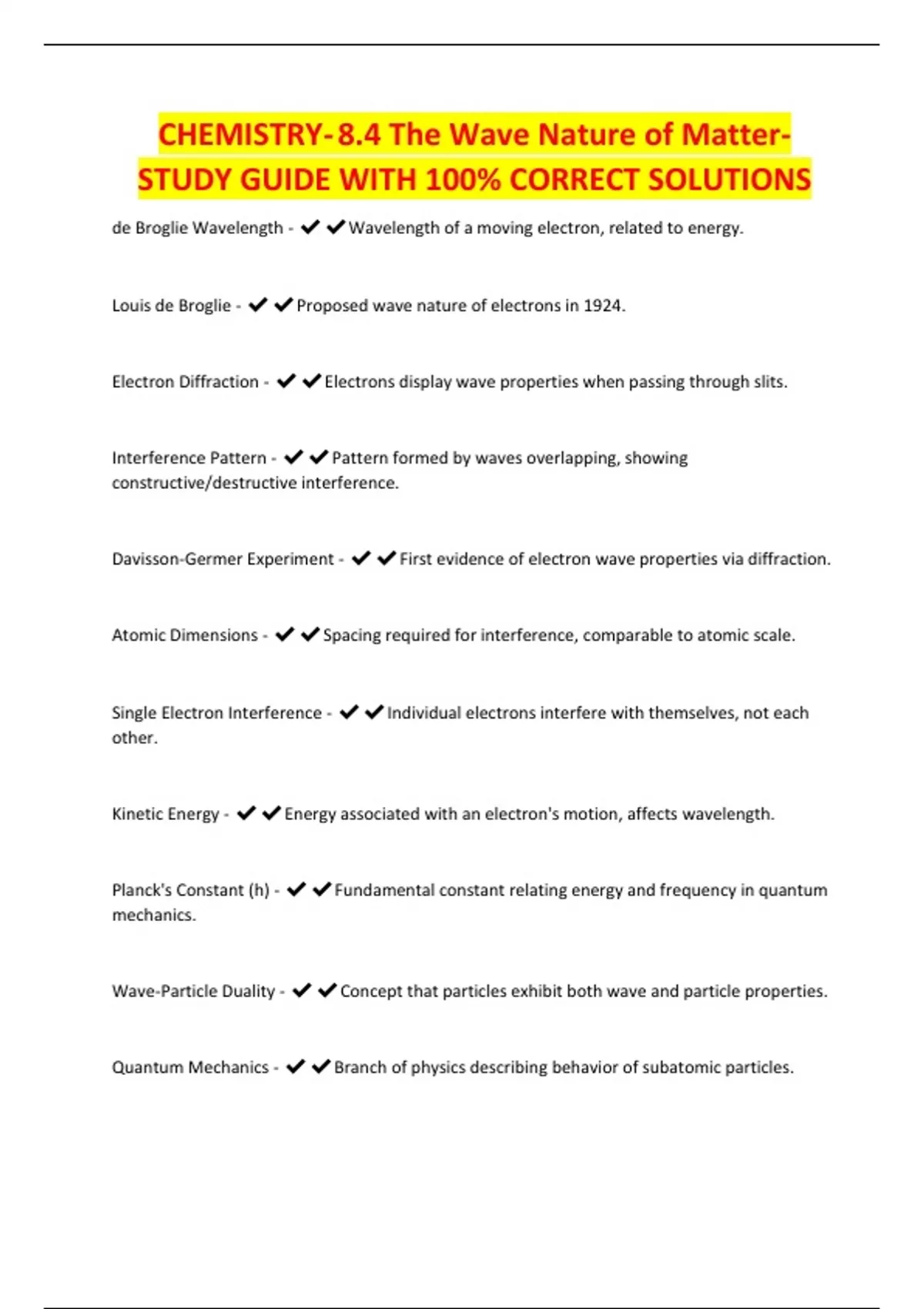 CHEMISTRY-8.4 The Wave Nature of Matter-STUDY GUIDE WITH 100% CORRECT SOLUTIONS

de Broglie Wavelength - ✔✔Wavelength of a moving electron, related to energy.

Louis de Broglie - ✔✔Proposed wave nature of electrons in 1924.

Electron Diffraction - ✔✔Electrons display wave properties when passing through slits.

Interference Pattern - ✔✔Pattern formed by waves overlapping, showing constructive/destructive interference.

Davisson-Germer Experiment - ✔✔First evidence of electron wave properties via diffraction.

Atomic Dimensions - ✔✔Spacing required for interference, comparable to atomic scale.

Single Electron Interference - ✔✔Individual electrons interfere with themselves, not each other.

Kinetic Energy - ✔✔Energy associated with an electron's motion, affects wavelength.

Planck's Constant (h) - ✔✔Fundamental constant relating energy and frequency in quantum mechanics.

Wave-Particle Duality - ✔✔Concept that particles exhibit both wave and particle properties.

Quantum Mechanics - ✔✔Branch of physics describing behavior of subatomic particles.